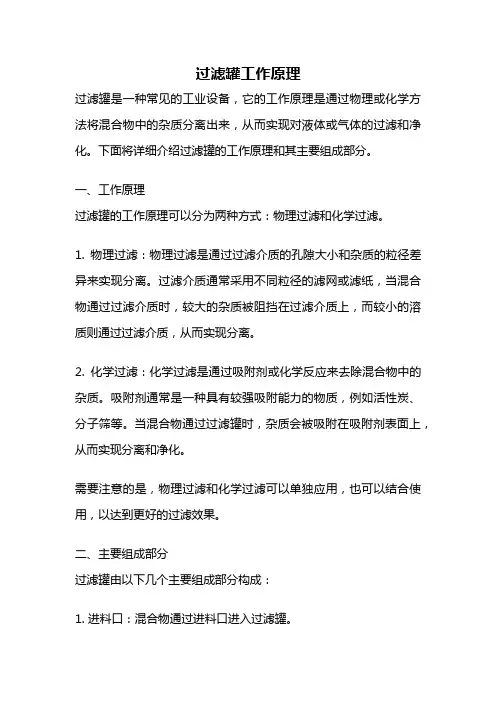 过滤罐工作原理

过滤罐是一种常见的工业设备，它的工作原理是通过物理或化学方法将混合物中的杂质分离出来，从而实现对液体或气体的过滤和净化。下面将详细介绍过滤罐的工作原理和其主要组成部分。

一、工作原理

过滤罐的工作原理可以分为两种方式：物理过滤和化学过滤。

1. 物理过滤：物理过滤是通过过滤介质的孔隙大小和杂质的粒径差异来实现分离。过滤介质通常采用不同粒径的滤网或滤纸，当混合物通过过滤介质时，较大的杂质被阻挡在过滤介质上，而较小的溶质则通过过滤介质，从而实现分离。

2. 化学过滤：化学过滤是通过吸附剂或化学反应来去除混合物中的杂质。吸附剂通常是一种具有较强吸附能力的物质，例如活性炭、分子筛等。当混合物通过过滤罐时，杂质会被吸附在吸附剂表面上，从而实现分离和净化。

需要注意的是，物理过滤和化学过滤可以单独应用，也可以结合使用，以达到更好的过滤效果。

二、主要组成部分

过滤罐由以下几个主要组成部分构成：

1. 进料口：混合物通过进料口进入过滤罐。